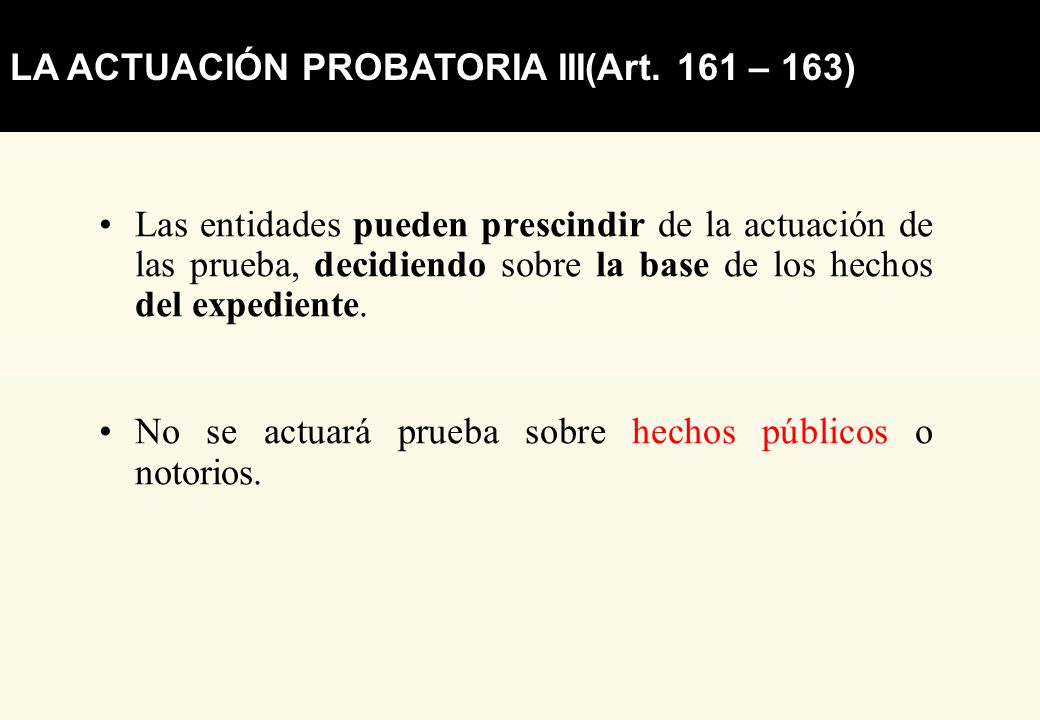 LA ACTUACIÓN PROBATORIA III(Art. 161 – 163)

• Las entidades pueden prescindir de la actuación de las prueba, decidiendo sobre la base de los hechos del expediente.

• No se actuará prueba sobre hechos públicos o notorios.